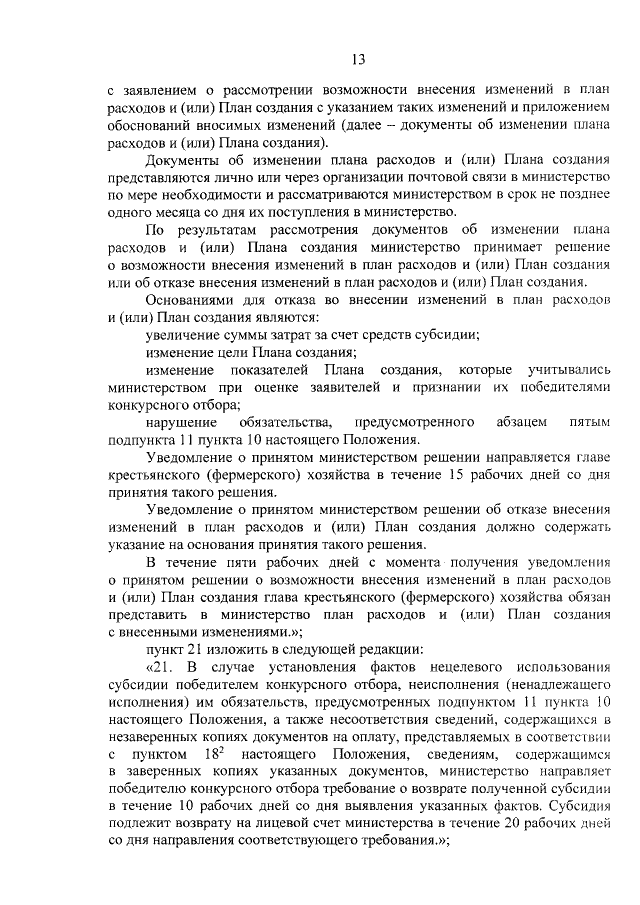 13

с заявлением о рассмотрении возможности внесения изменений в план расходов и (или) План создания с указанием таких изменений и приложением обоснований вносимых изменений (далее – документы об изменении плана расходов и (или) Плана создания).

Документы об изменении плана расходов и (или) Плана создания представляются лично или через организации почтовой связи в министерство по мере необходимости и рассматриваются министерством в срок не позднее одного месяца со дня их поступления в министерство.

По результатам рассмотрения документов об изменении плана расходов и (или) Плана создания министерство принимает решение о возможности внесения изменений в план расходов и (или) План создания или об отказе внесения изменений в план расходов и (или) План создания.

Основаниями для отказа во внесении изменений в план расходов и (или) План создания являются:

увеличение суммы затрат за счет средств субсидии;

изменение цели Плана создания;

изменение показателей Плана создания, которые учитывались министерством при оценке заявителей и признании их победителями конкурсного отбора;

нарушение обязательства, предусмотренного абзацем пятым подпункта 11 пункта 10 настоящего Положения.

Уведомление о принятом министерством решении направляется главе крестьянского (фермерского) хозяйства в течение 15 рабочих дней со дня принятия такого решения.

Уведомление о принятом министерством решении об отказе внесения изменений в план расходов и (или) План создания должно содержать указание на основания принятия такого решения.

В течение пяти рабочих дней с момента получения уведомления о принятом решении о возможности внесения изменений в план расходов и (или) План создания глава крестьянского (фермерского) хозяйства обязан представить в министерство план расходов и (или) План создания с внесенными изменениями.»;

пункт 21 изложить в следующей редакции:

«21. В случае установления фактов нецелевого использования субсидии победителем конкурсного отбора, неисполнения (ненадлежащего исполнения) им обязательств, предусмотренных подпунктом 11 пункта 10 настоящего Положения, а также несоответствия сведений, содержащихся в незаверенных копиях документов на оплату, представляемых в соответствии с пунктом $18^2$ настоящего Положения, сведениям, содержащимся в заверенных копиях указанных документов, министерство направляет победителю конкурсного отбора требование о возврате полученной субсидии в течение 10 рабочих дней со дня выявления указанных фактов. Субсидия подлежит возврату на лицевой счет министерства в течение 20 рабочих дней со дня направления соответствующего требования.»;